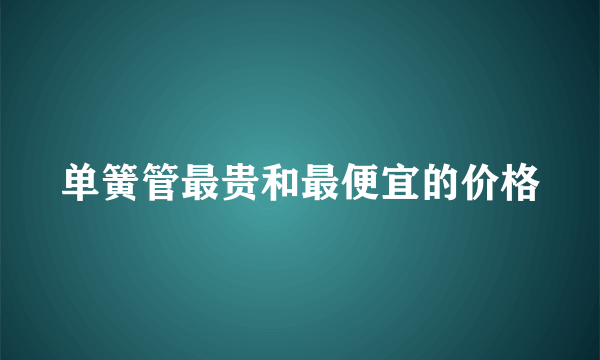 单簧管最贵和最便宜的价格